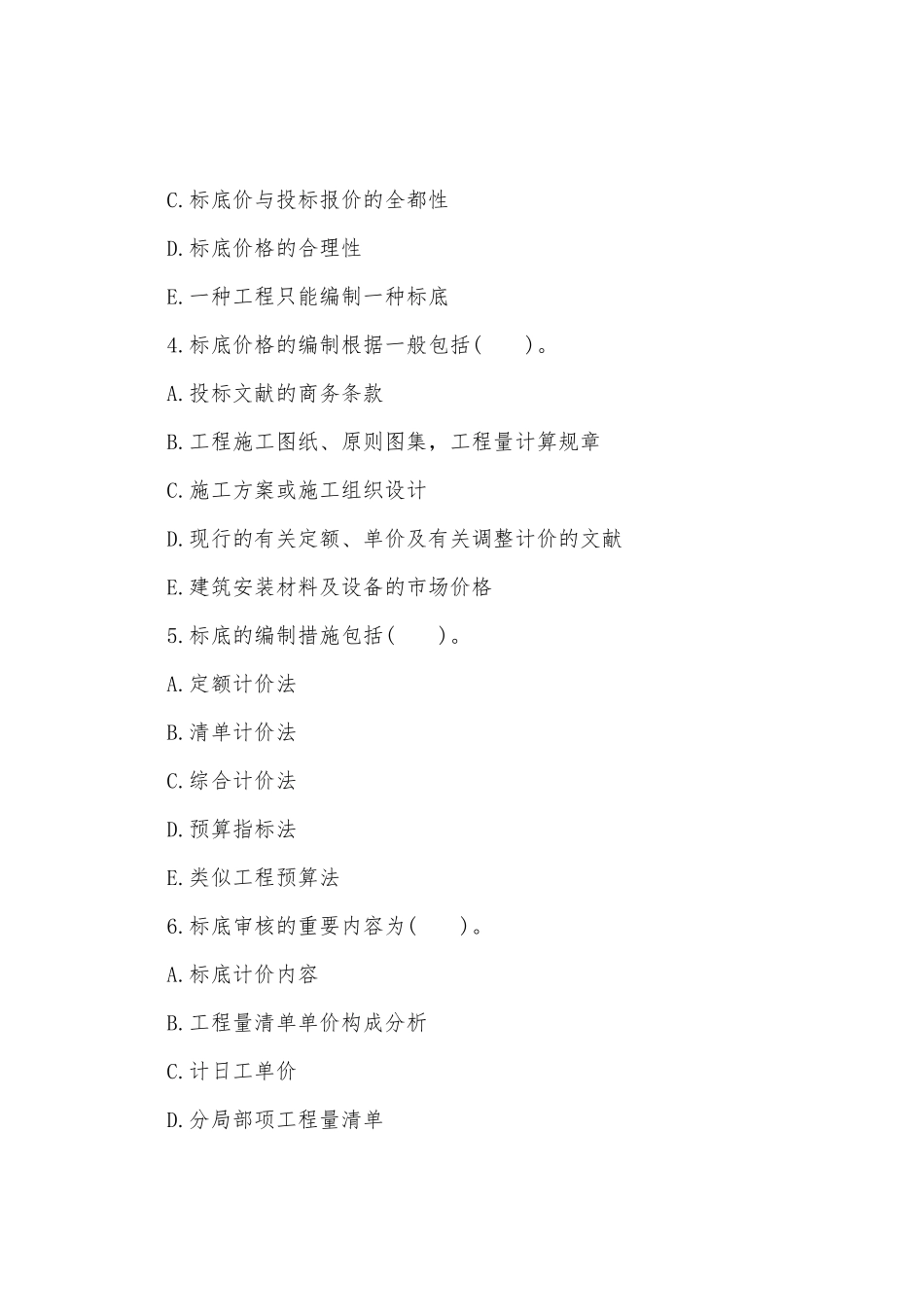 C.标底价与投标报价的全都性

D.标底价格的合理性

E.一种工程只能编制一种标底

4.标底价格的编制根据一般包括(　　)。

A.投标文献的商务条款

B.工程施工图纸、原则图集，工程量计算规章

C.施工方案或施工组织设计

D.现行的有关定额、单价及有关调整计价的文献

E.建筑安装材料及设备的市场价格

5.标底的编制措施包括(　　)。

A.定额计价法

B.清单计价法

C.综合计价法

D.预算指标法

E.类似工程预算法

6.标底审核的重要内容为(　　)。

A.标底计价内容

B.工程量清单单价构成分析

C.计日工单价

D.分局部项工程量清单